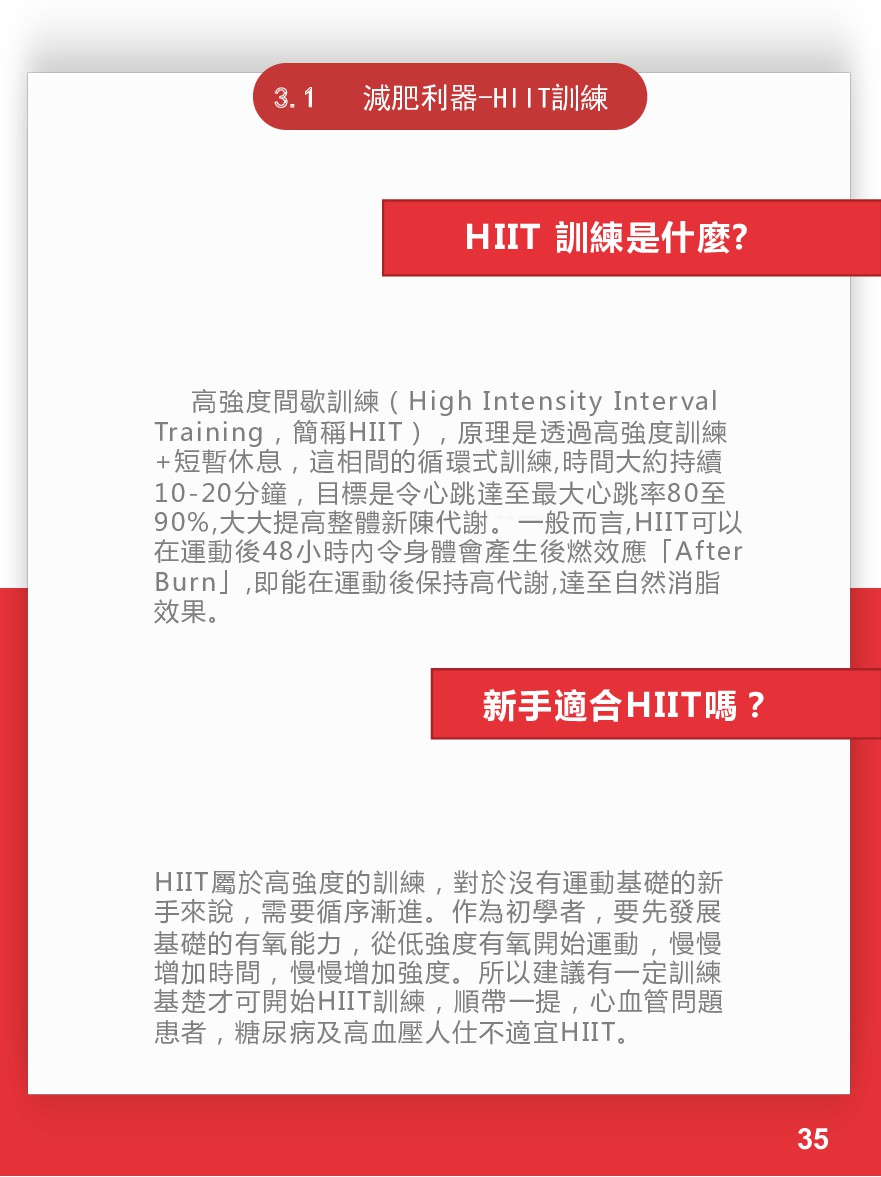 3.1　減肥利器-HIIT訓練

HIIT 訓練是什麼?

高強度間歇訓練（High Intensity Interval Training，簡稱HIIT），原理是透過高強度訓練+短暫休息，這相間的循環式訓練,時間大約持續10-20分鐘，目標是令心跳達至最大心跳率80至90%,大大提高整體新陳代謝。一般而言,HIIT可以在運動後48小時內令身體會產生後燃效應「After Burn」,即能在運動後保持高代謝,達至自然消脂效果。

新手適合HIIT嗎？

HIIT屬於高強度的訓練，對於沒有運動基礎的新手來說，需要循序漸進。作為初學者，要先發展基礎的有氧能力，從低強度有氧開始運動，慢慢增加時間，慢慢增加強度。所以建議有一定訓練基楚才可開始HIIT訓練，順帶一提，心血管問題患者，糖尿病及高血壓人仕不適宜HIIT。

35